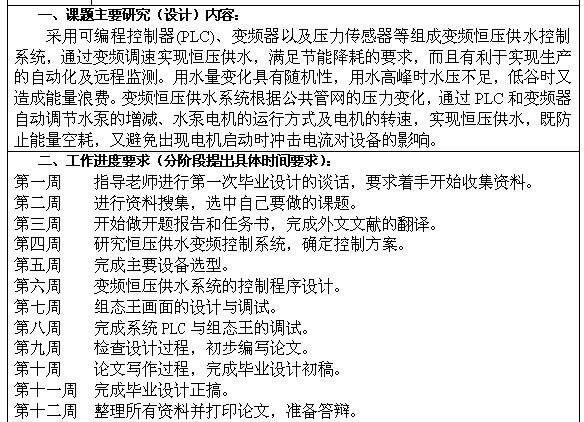 一、课题主要研究（设计）内容：

采用可编程控制器(PLC)、变频器以及压力传感器等组成变频恒压供水控制系统，通过变频调速实现恒压供水，满足节能降耗的要求，而且有利于实现生产的自动化及远程监测。用水量变化具有随机性，用水高峰时水压不足，低谷时又造成能量浪费。变频恒压供水系统根据公共管网的压力变化，通过 PLC 和变频器自动调节水泵的增减、水泵电机的运行方式及电机的转速，实现恒压供水，既防止能量空耗，又避免出现电机启动时冲击电流对设备的影响。

二、工作进度要求（分阶段提出具体时间要求）：

第一周　指导老师进行第一次毕业设计的谈话，要求着手开始收集资料。
第二周　进行资料搜集，选中自己要做的课题。
第三周　开始做开题报告和任务书，完成外文文献的翻译。
第四周　研究恒压供水变频控制系统，确定控制方案。
第五周　完成主要设备选型。
第六周　变频恒压供水系统的控制程序设计。
第七周　组态王画面的设计与调试。
第八周　完成系统 PLC 与组态王的调试。
第九周　检查设计过程，初步编写论文。
第十周　论文写作过程，完成毕业设计初稿。
第十一周　完成毕业设计正搞。
第十二周　整理所有资料并打印论文，准备答辩。